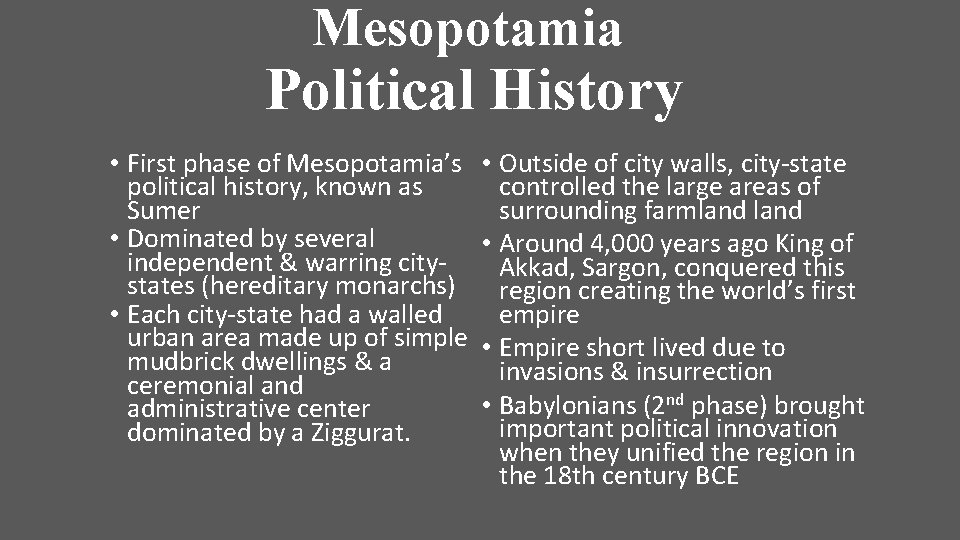 Mesopotamia
Political History

• First phase of Mesopotamia's political history, known as Sumer
• Dominated by several independent & warring city-states (hereditary monarchs)
• Each city-state had a walled urban area made up of simple mudbrick dwellings & a ceremonial and administrative center dominated by a Ziggurat.

• Outside of city walls, city-state controlled the large areas of surrounding farmland land
• Around 4,000 years ago King of Akkad, Sargon, conquered this region creating the world's first empire
• Empire short lived due to invasions & insurrection
• Babylonians (2$^{nd}$ phase) brought important political innovation when they unified the region in the 18th century BCE